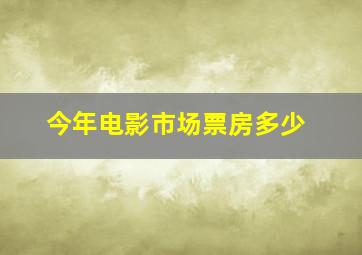 今年电影市场票房多少